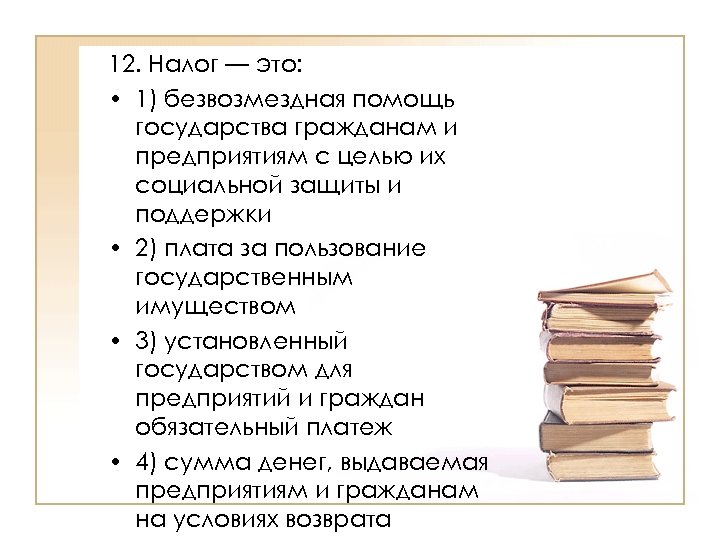 12. Налог — это:

• 1) безвозмездная помощь государства гражданам и предприятиям с целью их социальной защиты и поддержки

• 2) плата за пользование государственным имуществом

• 3) установленный государством для предприятий и граждан обязательный платеж

• 4) сумма денег, выдаваемая предприятиям и гражданам на условиях возврата